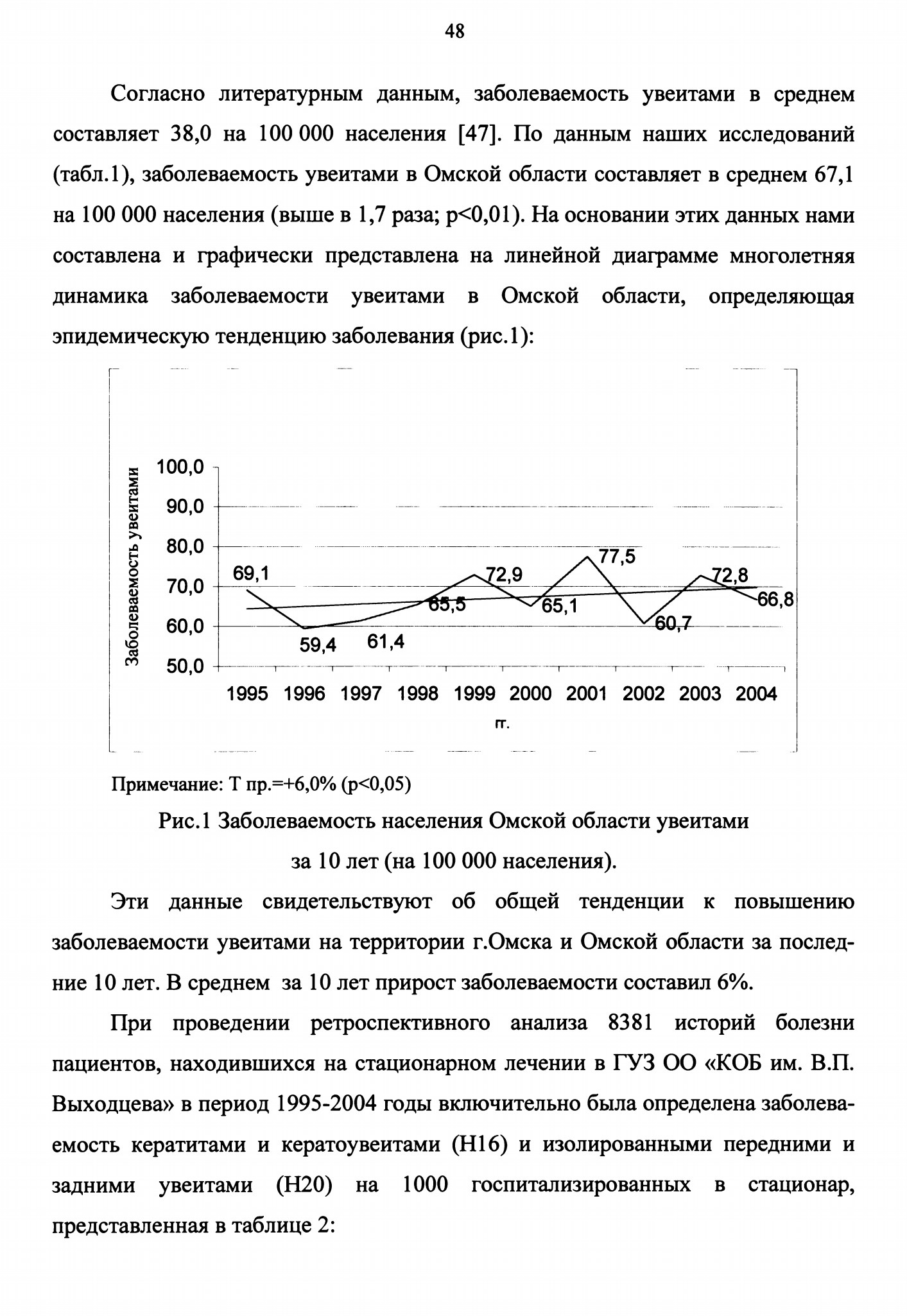 48

Согласно литературным данным, заболеваемость увеитами в среднем составляет 38,0 на 100 000 населения [47]. По данным наших исследований (табл.1), заболеваемость увеитами в Омской области составляет в среднем 67,1 на 100 000 населения (выше в 1,7 раза; p<0,01). На основании этих данных нами составлена и графически представлена на линейной диаграмме многолетняя динамика заболеваемости увеитами в Омской области, определяющая эпидемическую тенденцию заболевания (рис.1):

Заболеваемость увеитами
100,0
90,0
80,0
70,0
60,0
50,0
69,1
59,4
61,4
65,5
72,9
65,1
77,5
60,7
72,8
66,8
1995 1996 1997 1998 1999 2000 2001 2002 2003 2004
гг.

Примечание: Т пр.=+6,0% (p<0,05)

Рис.1 Заболеваемость населения Омской области увеитами за 10 лет (на 100 000 населения).

Эти данные свидетельствуют об общей тенденции к повышению заболеваемости увеитами на территории г.Омска и Омской области за последние 10 лет. В среднем за 10 лет прирост заболеваемости составил 6%.

При проведении ретроспективного анализа 8381 историй болезни пациентов, находившихся на стационарном лечении в ГУЗ ОО «КОБ им. В.П. Выходцева» в период 1995-2004 годы включительно была определена заболеваемость кератитами и кератоувеитами (Н16) и изолированными передними и задними увеитами (Н20) на 1000 госпитализированных в стационар, представленная в таблице 2: